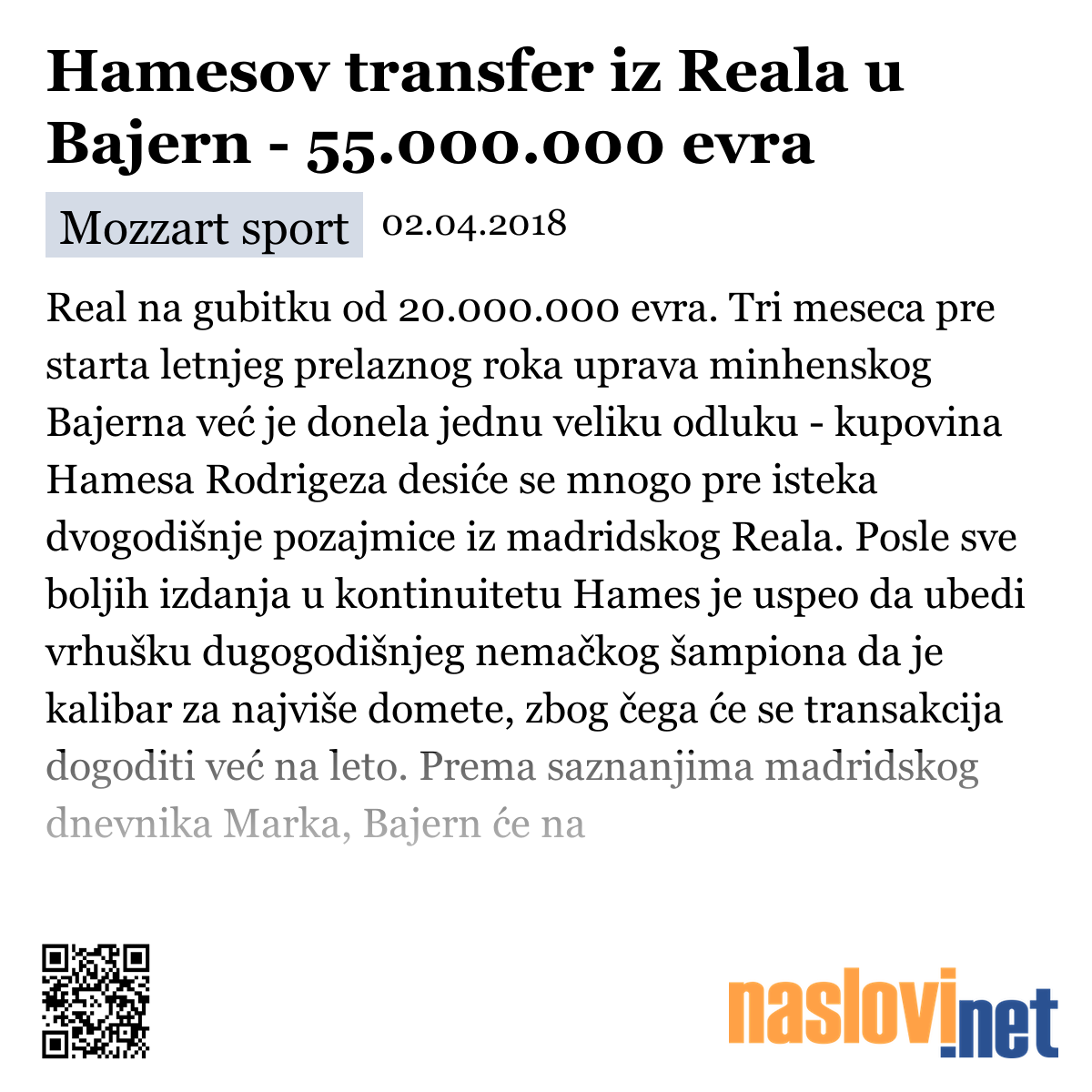 Hamesov transfer iz Reala u Bajern - 55.000.000 evra

Mozzart sport 02.04.2018

Real na gubitku od 20.000.000 evra. Tri meseca pre starta letnjeg prelaznog roka uprava minhenskog Bajerna već je donela jednu veliku odluku - kupovina Hamesa Rodrigeza desiće se mnogo pre isteka dvogodišnje pozajmice iz madridskog Reala. Posle sve boljih izdanja u kontinuitetu Hames je uspeo da ubedi vrhušku dugogodišnjeg nemačkog šampiona da je kalibar za najviše domete, zbog čega će se transakcija dogoditi već na leto. Prema saznanjima madridskog dnevnika Marka, Bajern će na

naslovi.net